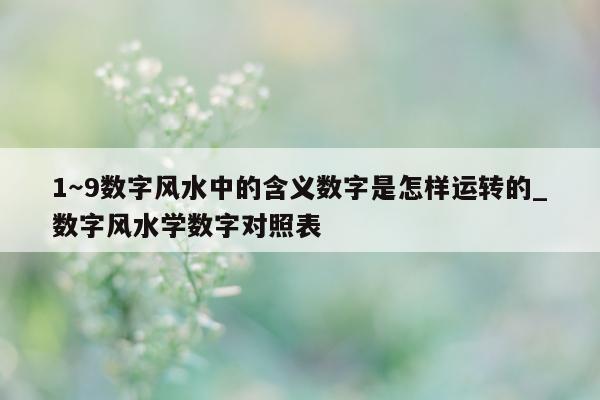 1~9数字风水中的含义数字是怎样运转的_数字风水学数字对照表